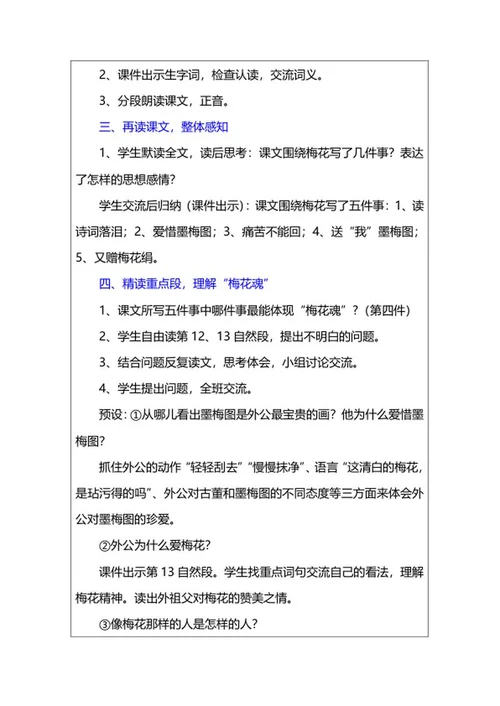 2、课件出示生字词，检查认读，交流词义。

3、分段朗读课文，正音。

三、再读课文，整体感知

1、学生默读全文，读后思考：课文围绕梅花写了几件事？表达了怎样的思想感情？

学生交流后归纳（课件出示）：课文围绕梅花写了五件事：1、读诗词落泪；2、爱惜墨梅图；3、痛苦不能回；4、送“我”墨梅图；5、又赠梅花绢。

四、精读重点段，理解“梅花魂”

1、课文所写五件事中哪件事最能体现“梅花魂”？（第四件）

2、学生自由读第 12、13 自然段，提出不明白的问题。

3、结合问题反复读文，思考体会，小组讨论交流。

4、学生提出问题，全班交流。

预设：①从哪儿看出墨梅图是外公最宝贵的画？他为什么爱惜墨梅图？

抓住外公的动作“轻轻刮去”“慢慢抹净”、语言“这清白的梅花，是玷污得的吗”、外公对古董和墨梅图的不同态度等三方面来体会外公对墨梅图的珍爱。

②外公为什么爱梅花？

课件出示第 13 自然段。学生找重点词句交流自己的看法，理解梅花精神。读出外祖父对梅花的赞美之情。

③像梅花那样的人是怎样的人？